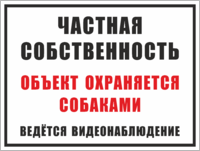 ЧАСТНАЯ СОБСТВЕННОСТЬ

ОБЪЕКТ ОХРАНЯЕТСЯ СОБАКАМИ

ВЕДЁТСЯ ВИДЕОНАБЛЮДЕНИЕ